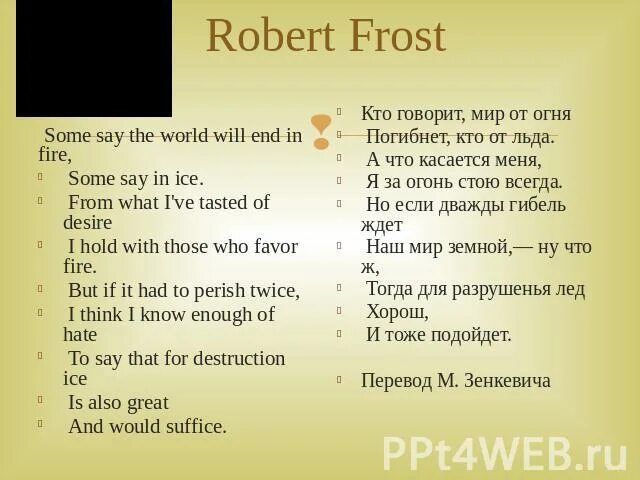 Robert Frost

Some say the world will end in fire,
Some say in ice.
From what I've tasted of desire
I hold with those who favor fire.
But if it had to perish twice,
I think I know enough of hate
To say that for destruction ice
Is also great
And would suffice.

Кто говорит, мир от огня
Погибнет, кто от льда.
А что касается меня,
Я за огонь стою всегда.
Но если дважды гибель ждет
Наш мир земной,— ну что ж,
Тогда для разрушенья лед
Хорош,
И тоже подойдет.

Перевод М. Зенкевича

PPt4WEB.ru